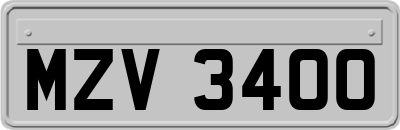 MZV 3400